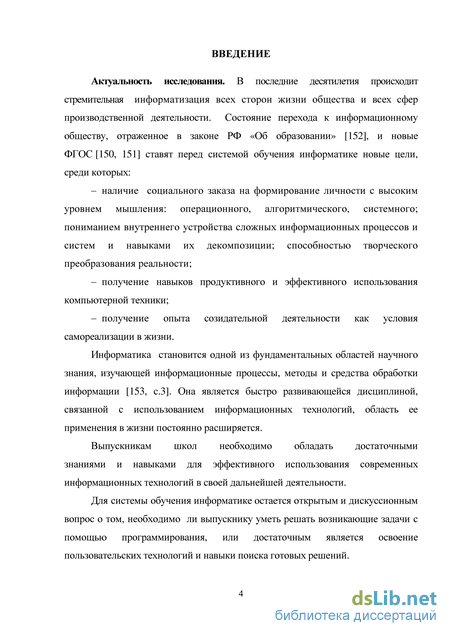 ВВЕДЕНИЕ

Актуальность исследования. В последние десятилетия происходит стремительная информатизация всех сторон жизни общества и всех сфер производственной деятельности. Состояние перехода к информационному обществу, отраженное в законе РФ «Об образовании» [152], и новые ФГОС [150, 151] ставят перед системой обучения информатике новые цели, среди которых:

– наличие социального заказа на формирование личности с высоким уровнем мышления: операционного, алгоритмического, системного; пониманием внутреннего устройства сложных информационных процессов и систем и навыками их декомпозиции; способностью творческого преобразования реальности;

– получение навыков продуктивного и эффективного использования компьютерной техники;

– получение опыта созидательной деятельности как условия самореализации в жизни.

Информатика становится одной из фундаментальных областей научного знания, изучающей информационные процессы, методы и средства обработки информации [153, с.3]. Она является быстро развивающейся дисциплиной, связанной с использованием информационных технологий, область ее применения в жизни постоянно расширяется.

Выпускникам школ необходимо обладать достаточными знаниями и навыками для эффективного использования современных информационных технологий в своей дальнейшей деятельности.

Для системы обучения информатике остается открытым и дискуссионным вопрос о том, необходимо ли выпускнику уметь решать возникающие задачи с помощью программирования, или достаточным является освоение пользовательских технологий и навыки поиска готовых решений.

4

dsLib.net
библиотека диссертаций